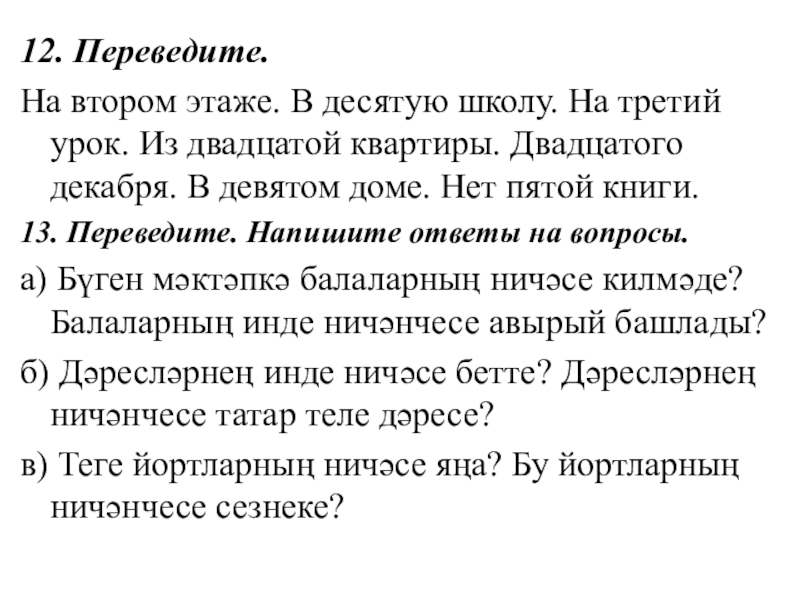 12. Переведите.

На втором этаже. В десятую школу. На третий урок. Из двадцатой квартиры. Двадцатого декабря. В девятом доме. Нет пятой книги.

13. Переведите. Напишите ответы на вопросы.

а) Бүген мәктәпкә балаларның ничәсе килмәде? Балаларның инде ничәнчесе авырый башлады?

б) Дәресләрнең инде ничәсе бетте? Дәресләрнең ничәнчесе татар теле дәресе?

в) Теге йортларның ничәсе яңа? Бу йортларның ничәнчесе сезнеке?